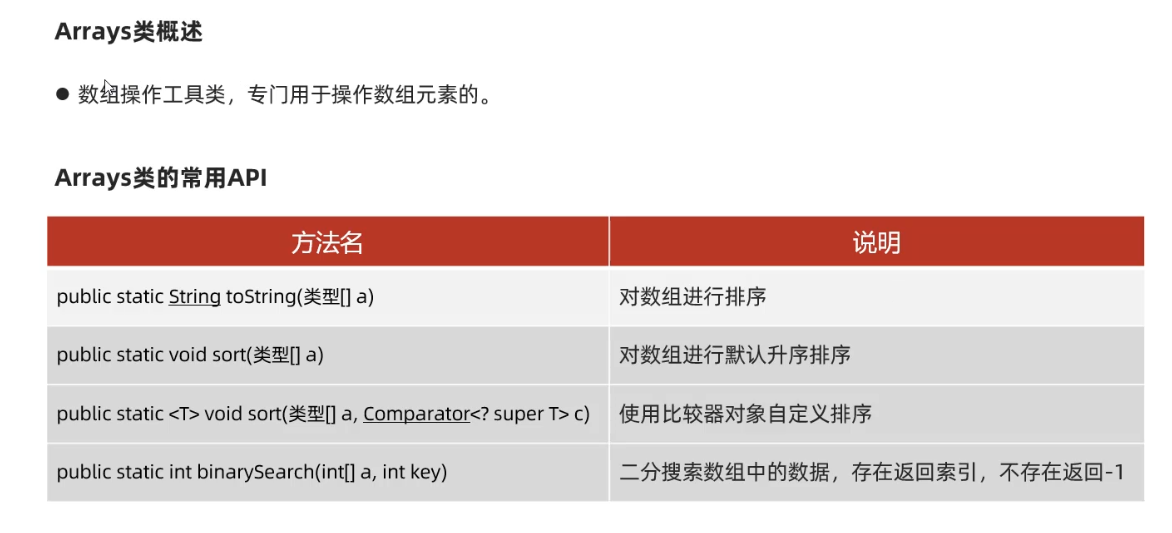 Arrays类概述

• 数组操作工具类，专门用于操作数组元素的。

Arrays类的常用API

| 方法名 | 说明 |
|---|---|
| public static String toString(类型[] a) | 对数组进行排序 |
| public static void sort(类型[] a) | 对数组进行默认升序排序 |
| public static <T> void sort(类型[] a, Comparator<? super T> c) | 使用比较器对象自定义排序 |
| public static int binarySearch(int[] a, int key) | 二分搜索数组中的数据，存在返回索引，不存在返回-1 |